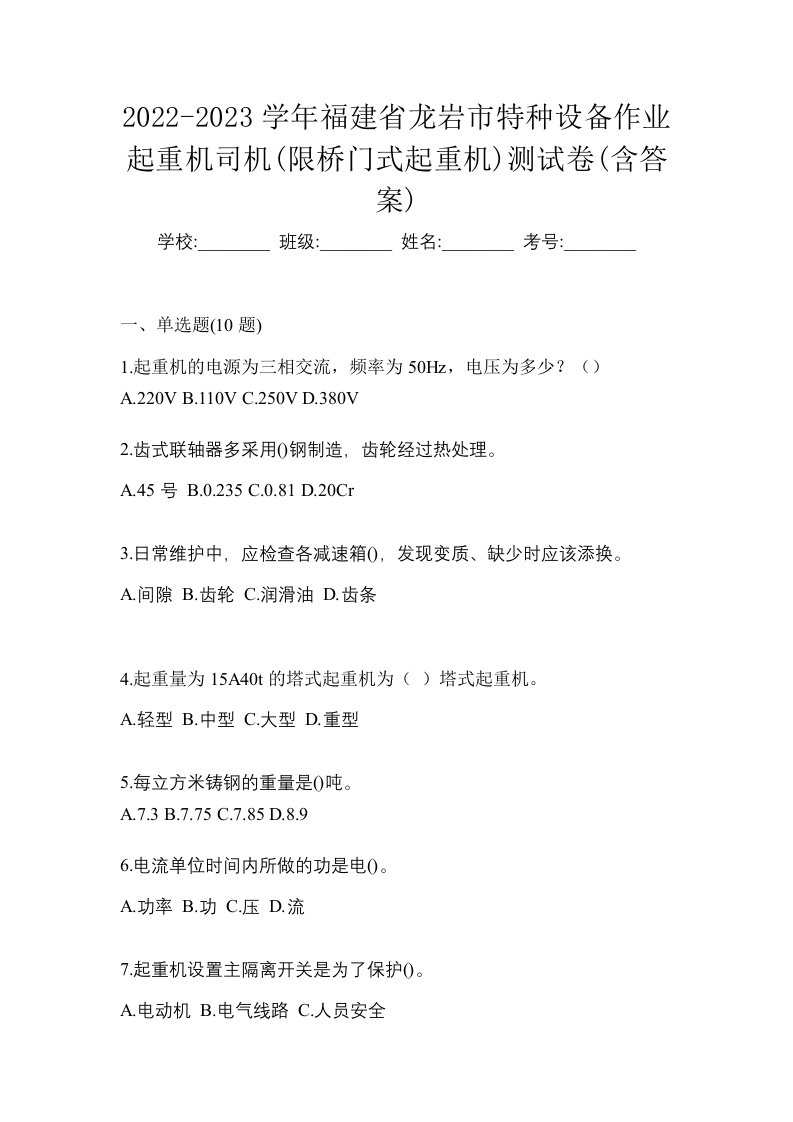 2022-2023 学年福建省龙岩市特种设备作业起重机司机(限桥门式起重机)测试卷(含答案)

学校:________ 班级:________ 姓名:________ 考号:________

一、单选题(10 题)

1.起重机的电源为三相交流，频率为 50Hz，电压为多少？（）
A.220V B.110V C.250V D.380V

2.齿式联轴器多采用()钢制造，齿轮经过热处理。
A.45 号 B.0.235 C.0.81 D.20Cr

3.日常维护中，应检查各减速箱()，发现变质、缺少时应该添换。
A.间隙 B.齿轮 C.润滑油 D.齿条

4.起重量为 15A40t 的塔式起重机为（ ）塔式起重机。
A.轻型 B.中型 C.大型 D.重型

5.每立方米铸钢的重量是()吨。
A.7.3 B.7.75 C.7.85 D.8.9

6.电流单位时间内所做的功是电()。
A.功率 B.功 C.压 D.流

7.起重机设置主隔离开关是为了保护()。
A.电动机 B.电气线路 C.人员安全